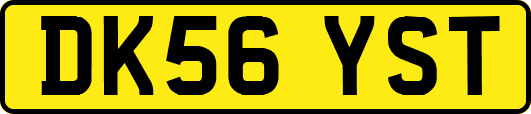 DK56 YST